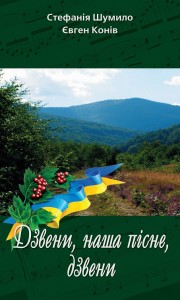 Стефанія Шумило
Євген Конів

Дзвени, наша пісне, дзвени